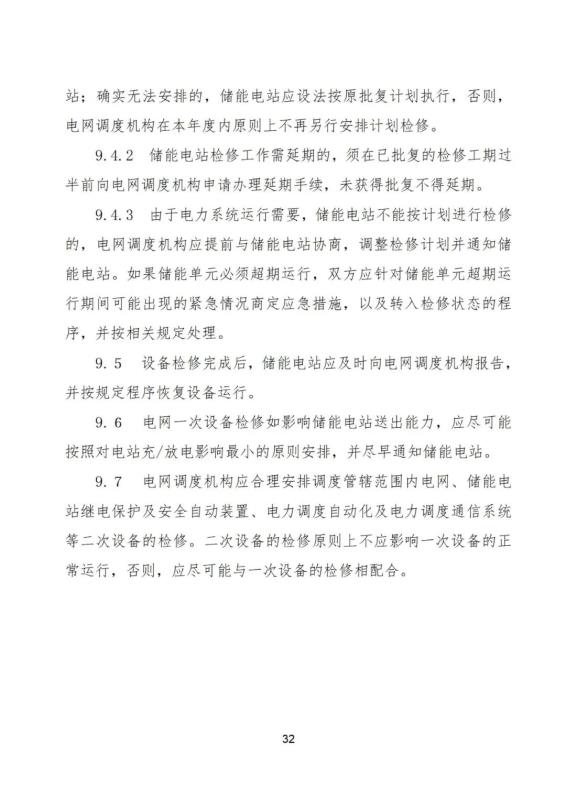 站；确实无法安排的，储能电站应设法按原批复计划执行，否则，电网调度机构在本年度内原则上不再另行安排计划检修。

9.4.2 储能电站检修工作需延期的，须在已批复的检修工期过半前向电网调度机构申请办理延期手续，未获得批复不得延期。

9.4.3 由于电力系统运行需要，储能电站不能按计划进行检修的，电网调度机构应提前与储能电站协商，调整检修计划并通知储能电站。如果储能单元必须超期运行，双方应针对储能单元超期运行期间可能出现的紧急情况商定应急措施，以及转入检修状态的程序，并按相关规定处理。

9.5 设备检修完成后，储能电站应及时向电网调度机构报告，并按规定程序恢复设备运行。

9.6 电网一次设备检修如影响储能电站送出能力，应尽可能按照对电站充/放电影响最小的原则安排，并尽早通知储能电站。

9.7 电网调度机构应合理安排调度管辖范围内电网、储能电站继电保护及安全自动装置、电力调度自动化及电力调度通信系统等二次设备的检修。二次设备的检修原则上不应影响一次设备的正常运行，否则，应尽可能与一次设备的检修相配合。

32